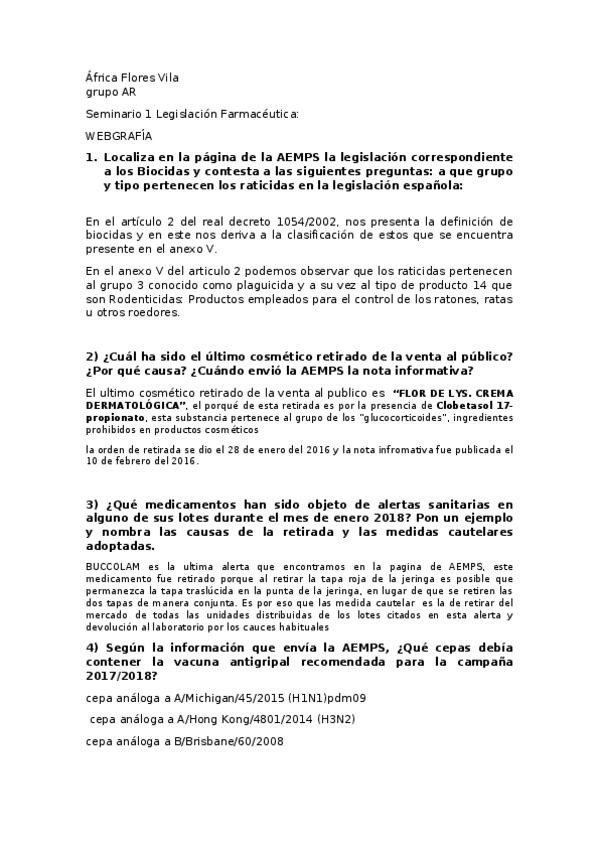 África Flores Vila
grupo AR

Seminario 1 Legislación Farmacéutica:

WEBGRAFÍA

1. Localiza en la página de la AEMPS la legislación correspondiente a los Biocidas y contesta a las siguientes preguntas: a que grupo y tipo pertenecen los raticidas en la legislación española:

En el artículo 2 del real decreto 1054/2002, nos presenta la definición de biocidas y en este nos deriva a la clasificación de estos que se encuentra presente en el anexo V.

En el anexo V del articulo 2 podemos observar que los raticidas pertenecen al grupo 3 conocido como plaguicida y a su vez al tipo de producto 14 que son Rodenticidas: Productos empleados para el control de los ratones, ratas u otros roedores.

2) ¿Cuál ha sido el último cosmético retirado de la venta al público? ¿Por qué causa? ¿Cuándo envió la AEMPS la nota informativa?

El ultimo cosmético retirado de la venta al publico es "FLOR DE LYS. CREMA DERMATOLÓGICA", el porqué de esta retirada es por la presencia de Clobetasol 17-propionato, esta substancia pertenece al grupo de los "glucocorticoides", ingredientes prohibidos en productos cosméticos

la orden de retirada se dio el 28 de enero del 2016 y la nota infromativa fue publicada el 10 de febrero del 2016.

3) ¿Qué medicamentos han sido objeto de alertas sanitarias en alguno de sus lotes durante el mes de enero 2018? Pon un ejemplo y nombra las causas de la retirada y las medidas cautelares adoptadas.

BUCCOLAM es la ultima alerta que encontramos en la pagina de AEMPS, este medicamento fue retirado porque al retirar la tapa roja de la jeringa es posible que permanezca la tapa traslúcida en la punta de la jeringa, en lugar de que se retiren las dos tapas de manera conjunta. Es por eso que las medida cautelar es la de retirar del mercado de todas las unidades distribuidas de los lotes citados en esta alerta y devolución al laboratorio por los cauces habituales

4) Según la información que envía la AEMPS, ¿Qué cepas debía contener la vacuna antigripal recomendada para la campaña 2017/2018?

cepa análoga a A/Michigan/45/2015 (H1N1)pdm09

cepa análoga a A/Hong Kong/4801/2014 (H3N2)

cepa análoga a B/Brisbane/60/2008